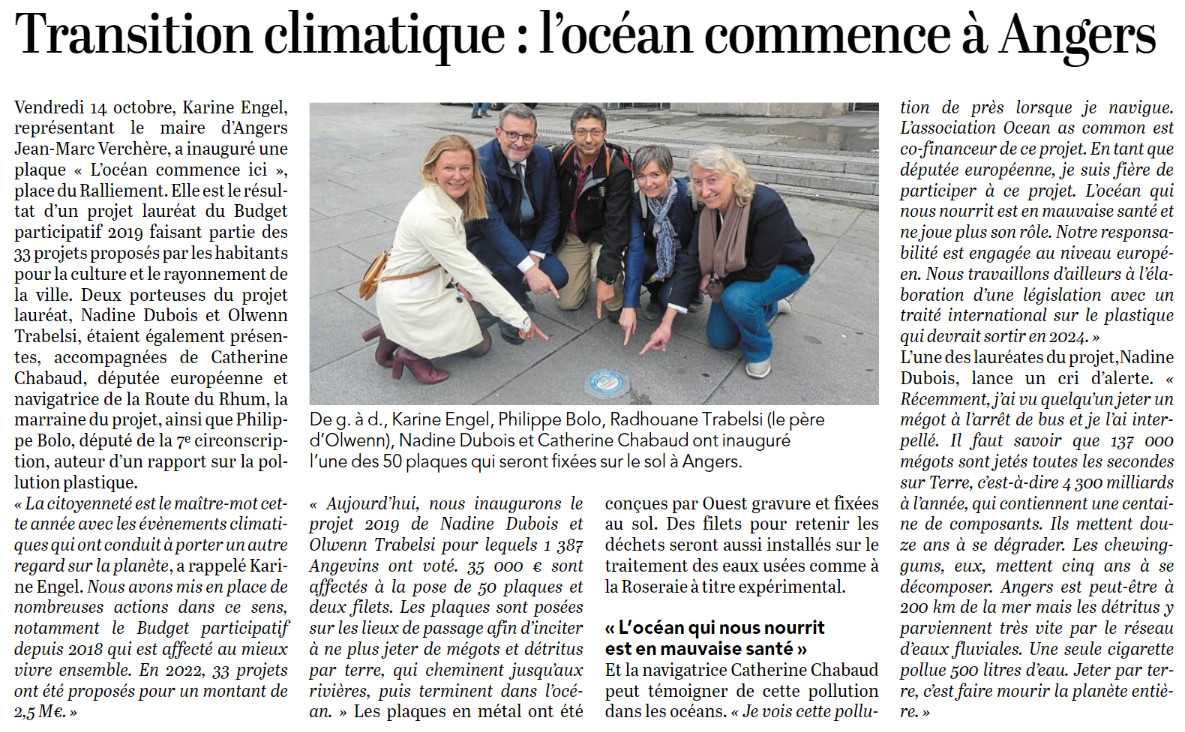 Transition climatique : l'océan commence à Angers

Vendredi 14 octobre, Karine Engel, représentant le maire d'Angers Jean-Marc Verchère, a inauguré une plaque « L'océan commence ici », place du Ralliement. Elle est le résultat d'un projet lauréat du Budget participatif 2019 faisant partie des 33 projets proposés par les habitants pour la culture et le rayonnement de la ville. Deux porteuses du projet lauréat, Nadine Dubois et Olwenn Trabelsi, étaient également présentes, accompagnées de Catherine Chabaud, députée européenne et navigatrice de la Route du Rhum, la marraine du projet, ainsi que Philippe Bolo, député de la 7e circonscription, auteur d'un rapport sur la pollution plastique.
« La citoyenneté est le maître-mot cette année avec les évènements climatiques qui ont conduit à porter un autre regard sur la planète, a rappelé Karine Engel. Nous avons mis en place de nombreuses actions dans ce sens, notamment le Budget participatif depuis 2018 qui est affecté au mieux vivre ensemble. En 2022, 33 projets ont été proposés pour un montant de 2,5 M€. »

De g. à d., Karine Engel, Philippe Bolo, Radhouane Trabelsi (le père d'Olwenn), Nadine Dubois et Catherine Chabaud ont inauguré l'une des 50 plaques qui seront fixées sur le sol à Angers.

« Aujourd'hui, nous inaugurons le projet 2019 de Nadine Dubois et Olwenn Trabelsi pour lequels 1 387 Angevins ont voté. 35 000 € sont affectés à la pose de 50 plaques et deux filets. Les plaques sont posées sur les lieux de passage afin d'inciter à ne plus jeter de mégots et détritus par terre, qui cheminent jusqu'aux rivières, puis terminent dans l'océan. » Les plaques en métal ont été conçues par Ouest gravure et fixées au sol. Des filets pour retenir les déchets seront aussi installés sur le traitement des eaux usées comme à la Roseraie à titre expérimental.

« L'océan qui nous nourrit est en mauvaise santé »
Et la navigatrice Catherine Chabaud peut témoigner de cette pollution dans les océans. « Je vois cette pollution de près lorsque je navigue. L'association Ocean as common est co-financeur de ce projet. En tant que députée européenne, je suis fière de participer à ce projet. L'océan qui nous nourrit est en mauvaise santé et ne joue plus son rôle. Notre responsabilité est engagée au niveau européen. Nous travaillons d'ailleurs à l'élaboration d'une législation avec un traité international sur le plastique qui devrait sortir en 2024. »
L'une des lauréates du projet, Nadine Dubois, lance un cri d'alerte. « Récemment, j'ai vu quelqu'un jeter un mégot à l'arrêt de bus et je l'ai interpellé. Il faut savoir que 137 000 mégots sont jetés toutes les secondes sur Terre, c'est-à-dire 4 300 milliards à l'année, qui contiennent une centaine de composants. Ils mettent douze ans à se dégrader. Les chewing-gums, eux, mettent cinq ans à se décomposer. Angers est peut-être à 200 km de la mer mais les détritus y parviennent très vite par le réseau d'eaux fluviales. Une seule cigarette pollue 500 litres d'eau. Jeter par terre, c'est faire mourir la planète entière. »